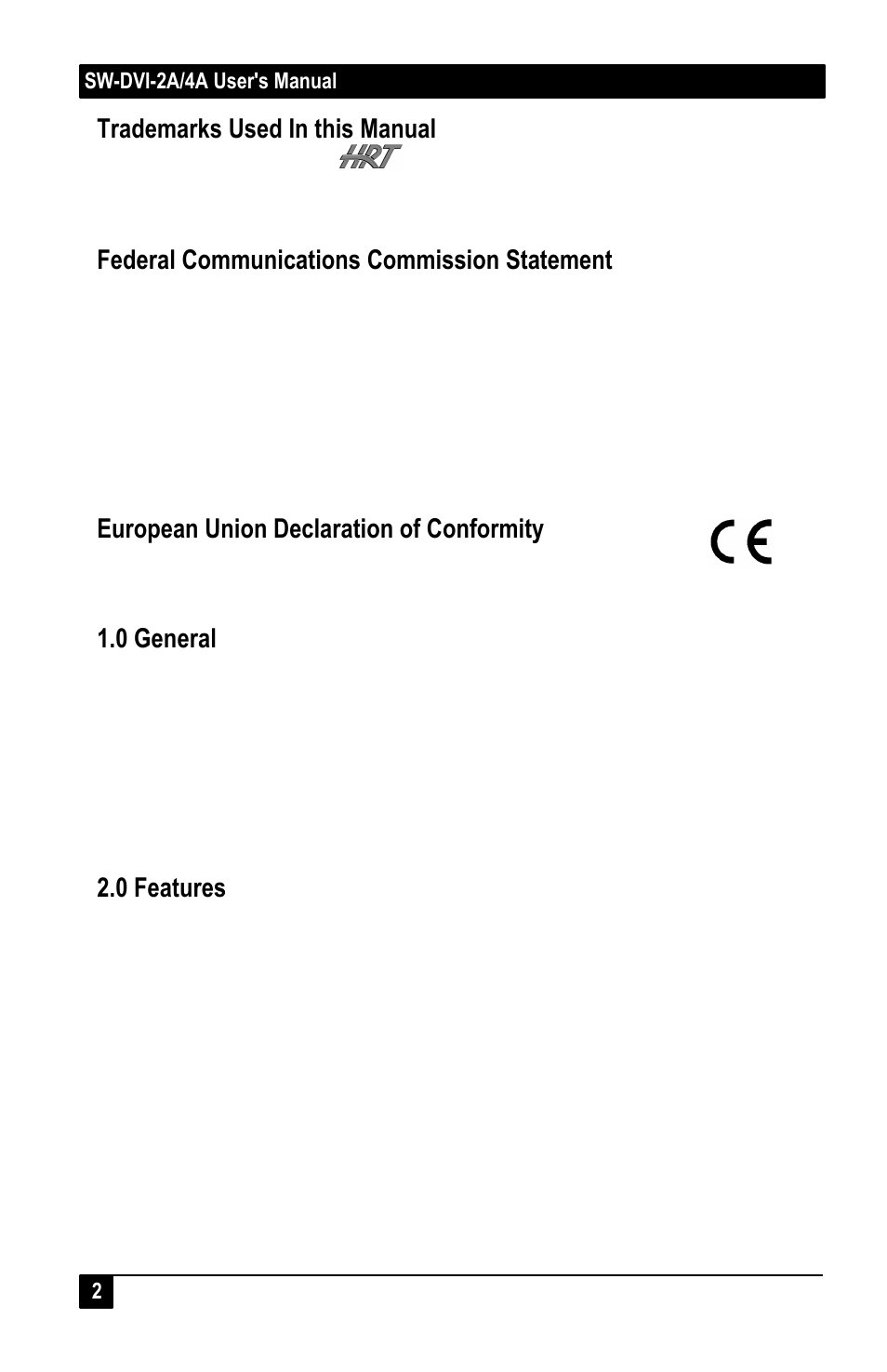 SW-DVI-2A/4A User's Manual

Trademarks Used In this Manual

HRT

Federal Communications Commission Statement

European Union Declaration of Conformity

CE

1.0 General

2.0 Features

2